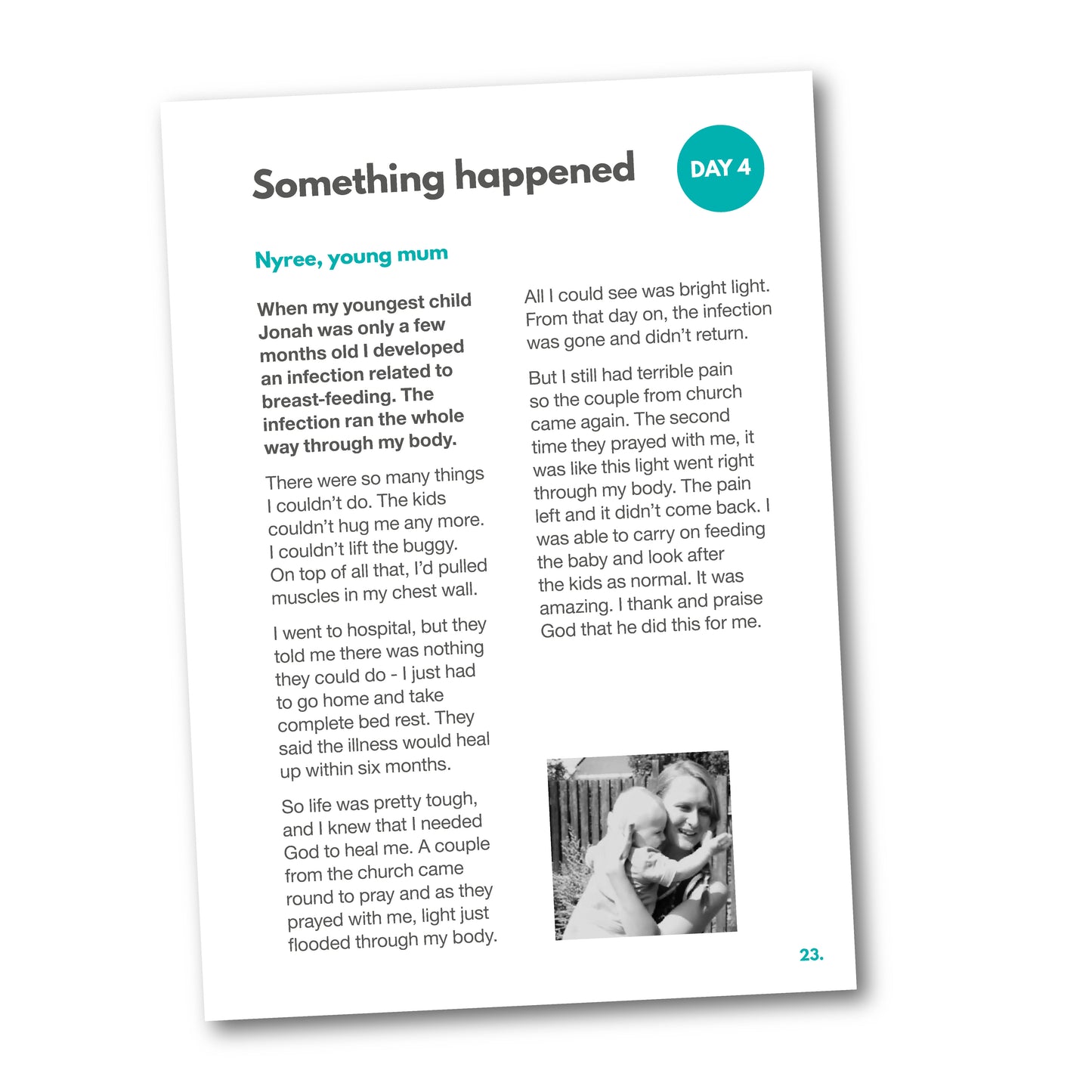 Something happened

DAY 4

Nyree, young mum

When my youngest child Jonah was only a few months old I developed an infection related to breast-feeding. The infection ran the whole way through my body.

There were so many things I couldn't do. The kids couldn't hug me any more. I couldn't lift the buggy. On top of all that, I'd pulled muscles in my chest wall.

I went to hospital, but they told me there was nothing they could do - I just had to go home and take complete bed rest. They said the illness would heal up within six months.

So life was pretty tough, and I knew that I needed God to heal me. A couple from the church came round to pray and as they prayed with me, light just flooded through my body.

All I could see was bright light. From that day on, the infection was gone and didn't return.

But I still had terrible pain so the couple from church came again. The second time they prayed with me, it was like this light went right through my body. The pain left and it didn't come back. I was able to carry on feeding the baby and look after the kids as normal. It was amazing. I thank and praise God that he did this for me.

23.